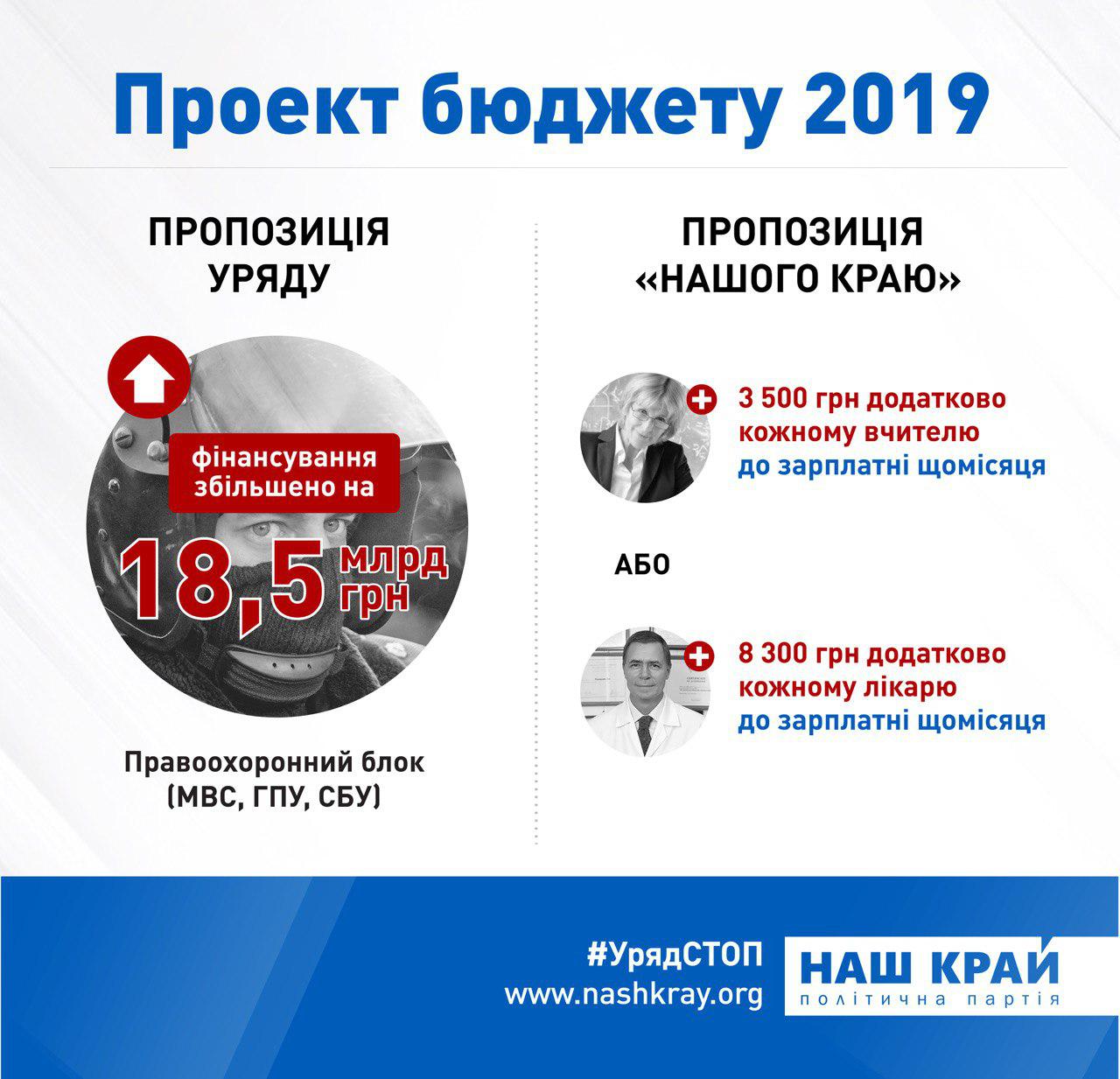 Проект бюджету 2019

ПРОПОЗИЦІЯ УРЯДУ

фінансування збільшено на

18,5 млрд грн

Правоохоронний блок (МВС, ГПУ, СБУ)

ПРОПОЗИЦІЯ «НАШОГО КРАЮ»

3 500 грн додатково кожному вчителю до зарплатні щомісяця

АБО

8 300 грн додатково кожному лікарю до зарплатні щомісяця

#УрядСТОП
www.nashkray.org

НАШ КРАЙ
політична партія